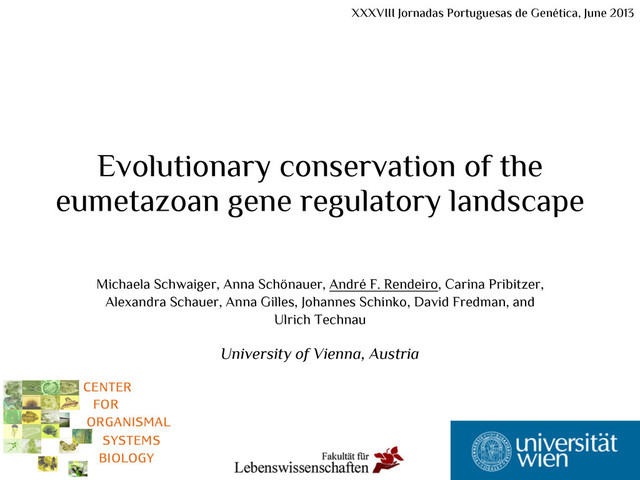 XXXVIII Jornadas Portuguesas de Genética, June 2013

Evolutionary conservation of the eumetazoan gene regulatory landscape

Michaela Schwaiger, Anna Schönauer, André F. Rendeiro, Carina Pribitzer, Alexandra Schauer, Anna Gilles, Johannes Schinko, David Fredman, and Ulrich Technau

University of Vienna, Austria

CENTER
FOR
ORGANISMAL
SYSTEMS
BIOLOGY

Fakultät für
Lebenswissenschaften

universität
wien